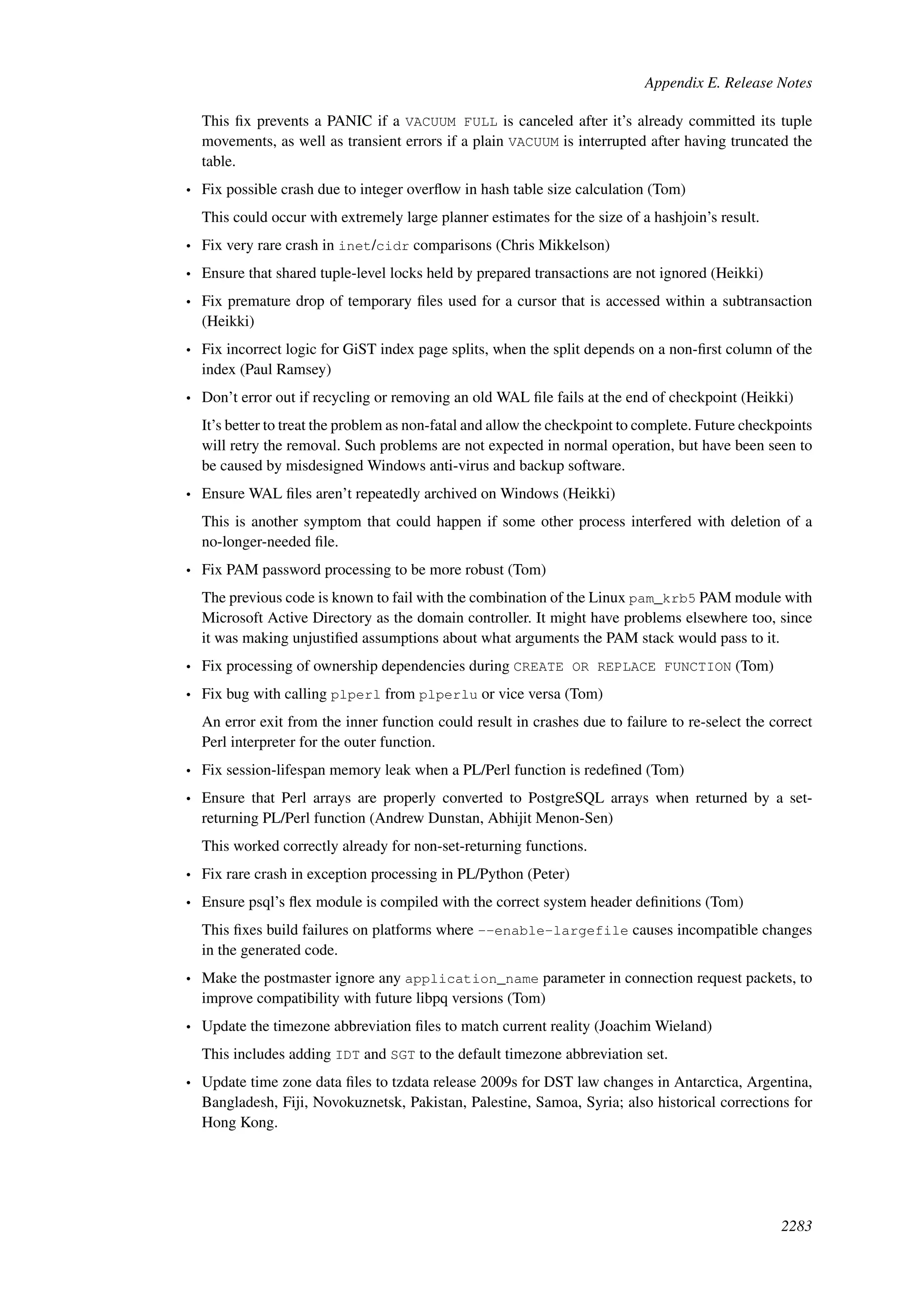 Appendix E. Release Notes

This fix prevents a PANIC if a VACUUM FULL is canceled after it's already committed its tuple movements, as well as transient errors if a plain VACUUM is interrupted after having truncated the table.

• Fix possible crash due to integer overflow in hash table size calculation (Tom)

This could occur with extremely large planner estimates for the size of a hashjoin's result.

• Fix very rare crash in inet/cidr comparisons (Chris Mikkelson)

• Ensure that shared tuple-level locks held by prepared transactions are not ignored (Heikki)

• Fix premature drop of temporary files used for a cursor that is accessed within a subtransaction (Heikki)

• Fix incorrect logic for GiST index page splits, when the split depends on a non-first column of the index (Paul Ramsey)

• Don't error out if recycling or removing an old WAL file fails at the end of checkpoint (Heikki)

It's better to treat the problem as non-fatal and allow the checkpoint to complete. Future checkpoints will retry the removal. Such problems are not expected in normal operation, but have been seen to be caused by misdesigned Windows anti-virus and backup software.

• Ensure WAL files aren't repeatedly archived on Windows (Heikki)

This is another symptom that could happen if some other process interfered with deletion of a no-longer-needed file.

• Fix PAM password processing to be more robust (Tom)

The previous code is known to fail with the combination of the Linux pam_krb5 PAM module with Microsoft Active Directory as the domain controller. It might have problems elsewhere too, since it was making unjustified assumptions about what arguments the PAM stack would pass to it.

• Fix processing of ownership dependencies during CREATE OR REPLACE FUNCTION (Tom)

• Fix bug with calling plperl from plperlu or vice versa (Tom)

An error exit from the inner function could result in crashes due to failure to re-select the correct Perl interpreter for the outer function.

• Fix session-lifespan memory leak when a PL/Perl function is redefined (Tom)

• Ensure that Perl arrays are properly converted to PostgreSQL arrays when returned by a set-returning PL/Perl function (Andrew Dunstan, Abhijit Menon-Sen)

This worked correctly already for non-set-returning functions.

• Fix rare crash in exception processing in PL/Python (Peter)

• Ensure psql's flex module is compiled with the correct system header definitions (Tom)

This fixes build failures on platforms where --enable-largefile causes incompatible changes in the generated code.

• Make the postmaster ignore any application_name parameter in connection request packets, to improve compatibility with future libpq versions (Tom)

• Update the timezone abbreviation files to match current reality (Joachim Wieland)

This includes adding IDT and SGT to the default timezone abbreviation set.

• Update time zone data files to tzdata release 2009s for DST law changes in Antarctica, Argentina, Bangladesh, Fiji, Novokuznetsk, Pakistan, Palestine, Samoa, Syria; also historical corrections for Hong Kong.

2283